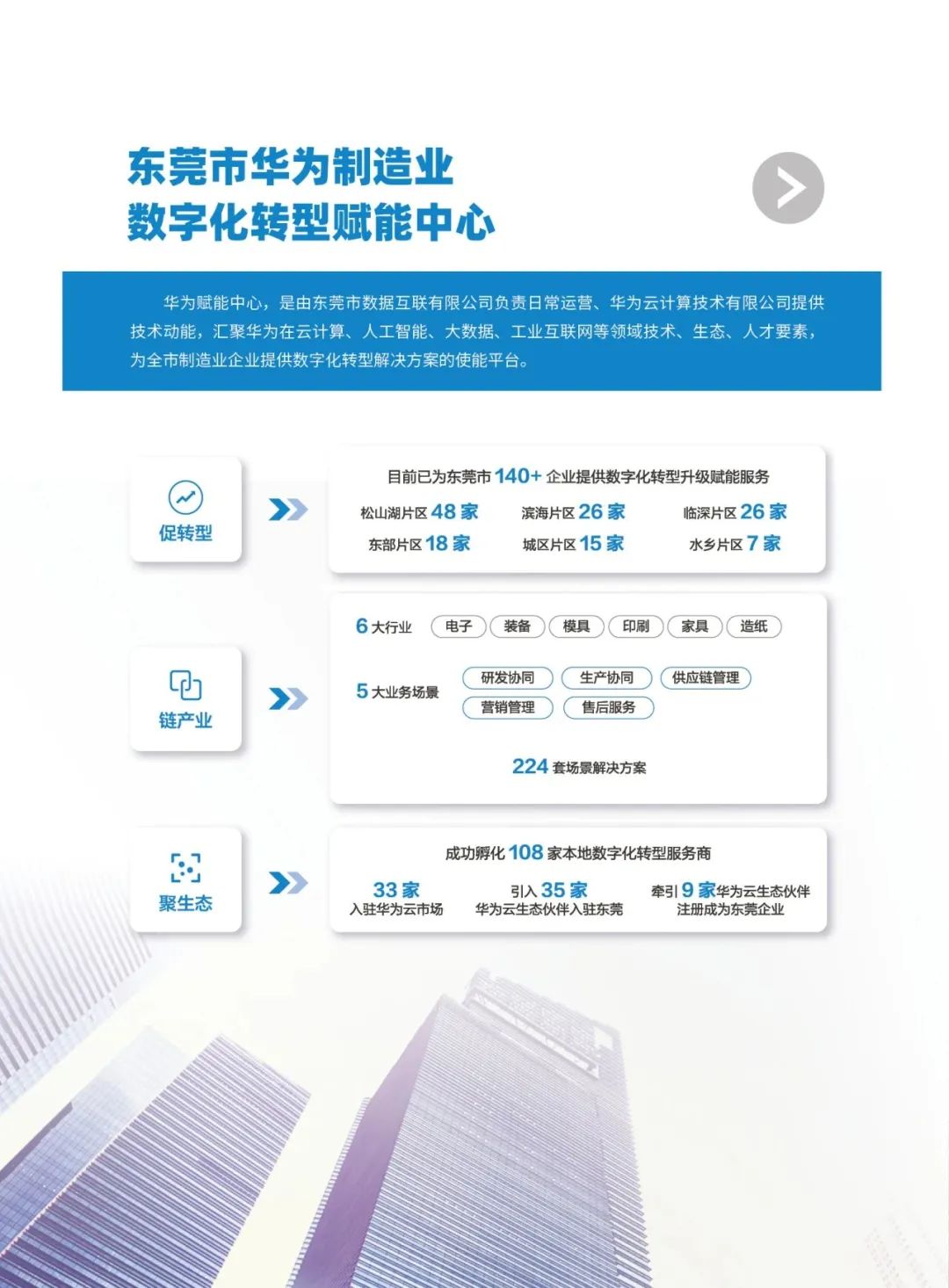 东莞市华为制造业
数字化转型赋能中心

华为赋能中心，是由东莞市数据互联有限公司负责日常运营、华为云计算技术有限公司提供技术动能，汇聚华为在云计算、人工智能、大数据、工业互联网等领域技术、生态、人才要素，为全市制造业企业提供数字化转型解决方案的使能平台。

促转型

目前已为东莞市 140+ 企业提供数字化转型升级赋能服务

松山湖片区 48 家　滨海片区 26 家　临深片区 26 家
东部片区 18 家　城区片区 15 家　水乡片区 7 家

链产业

6 大行业　电子　装备　模具　印刷　家具　造纸

5 大业务场景　研发协同　生产协同　供应链管理　营销管理　售后服务

224 套场景解决方案

聚生态

成功孵化 108 家本地数字化转型服务商

33 家
入驻华为云市场

引入 35 家
华为云生态伙伴入驻东莞

牵引 9 家华为云生态伙伴
注册成为东莞企业